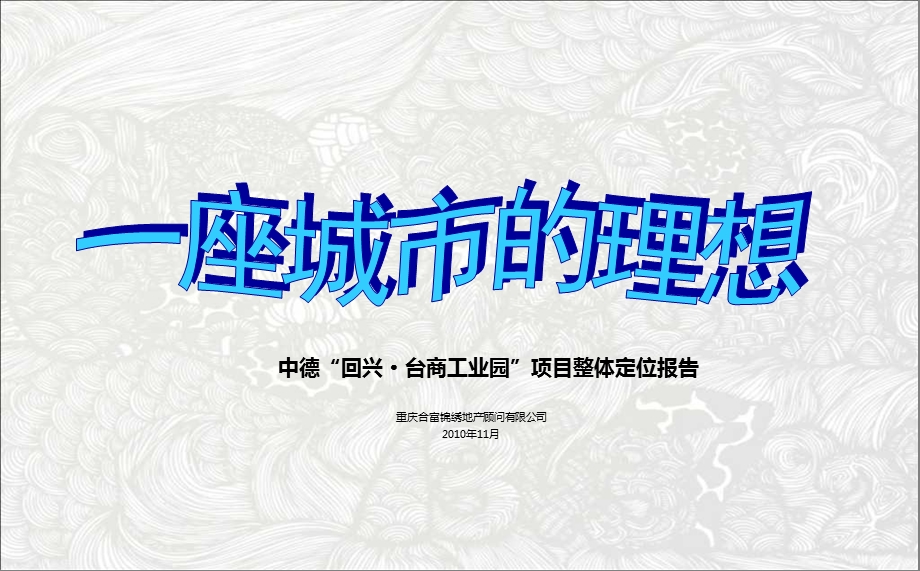 一座城市的理想

中德“回兴·台商工业园”项目整体定位报告

重庆合富锦绣地产顾问有限公司
2010年11月